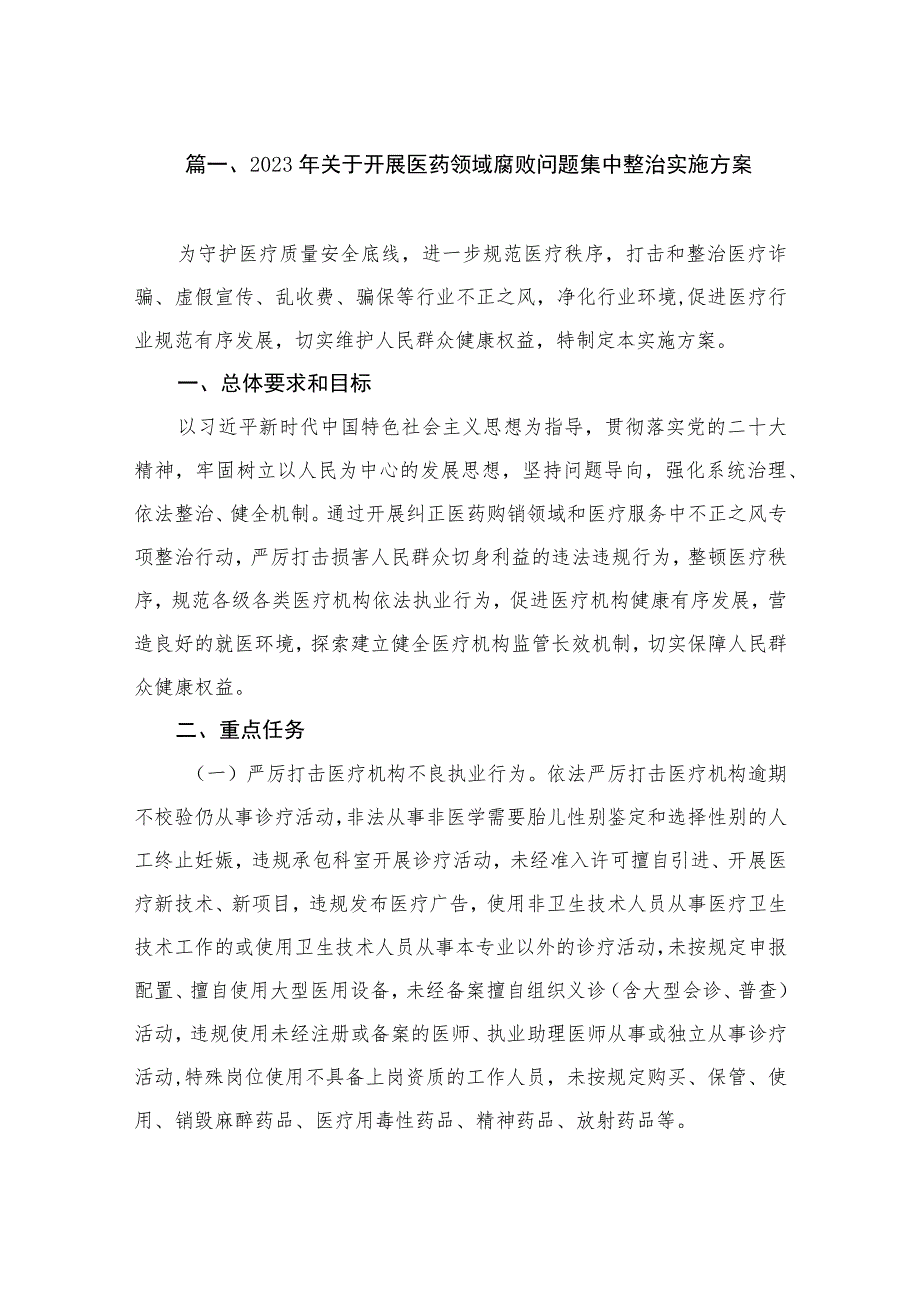 篇一、2023年关于开展医药领域腐败问题集中整治实施方案

为守护医疗质量安全底线，进一步规范医疗秩序，打击和整治医疗诈骗、虚假宣传、乱收费、骗保等行业不正之风，净化行业环境,促进医疗行业规范有序发展，切实维护人民群众健康权益，特制定本实施方案。

一、总体要求和目标

以习近平新时代中国特色社会主义思想为指导，贯彻落实党的二十大精神，牢固树立以人民为中心的发展思想，坚持问题导向，强化系统治理、依法整治、健全机制。通过开展纠正医药购销领域和医疗服务中不正之风专项整治行动，严厉打击损害人民群众切身利益的违法违规行为，整顿医疗秩序，规范各级各类医疗机构依法执业行为，促进医疗机构健康有序发展，营造良好的就医环境，探索建立健全医疗机构监管长效机制，切实保障人民群众健康权益。

二、重点任务

（一）严厉打击医疗机构不良执业行为。依法严厉打击医疗机构逾期不校验仍从事诊疗活动，非法从事非医学需要胎儿性别鉴定和选择性别的人工终止妊娠，违规承包科室开展诊疗活动，未经准入许可擅自引进、开展医疗新技术、新项目，违规发布医疗广告，使用非卫生技术人员从事医疗卫生技术工作的或使用卫生技术人员从事本专业以外的诊疗活动，未按规定申报配置、擅自使用大型医用设备，未经备案擅自组织义诊（含大型会诊、普查）活动，违规使用未经注册或备案的医师、执业助理医师从事或独立从事诊疗活动，特殊岗位使用不具备上岗资质的工作人员，未按规定购买、保管、使用、销毁麻醉药品、医疗用毒性药品、精神药品、放射药品等。